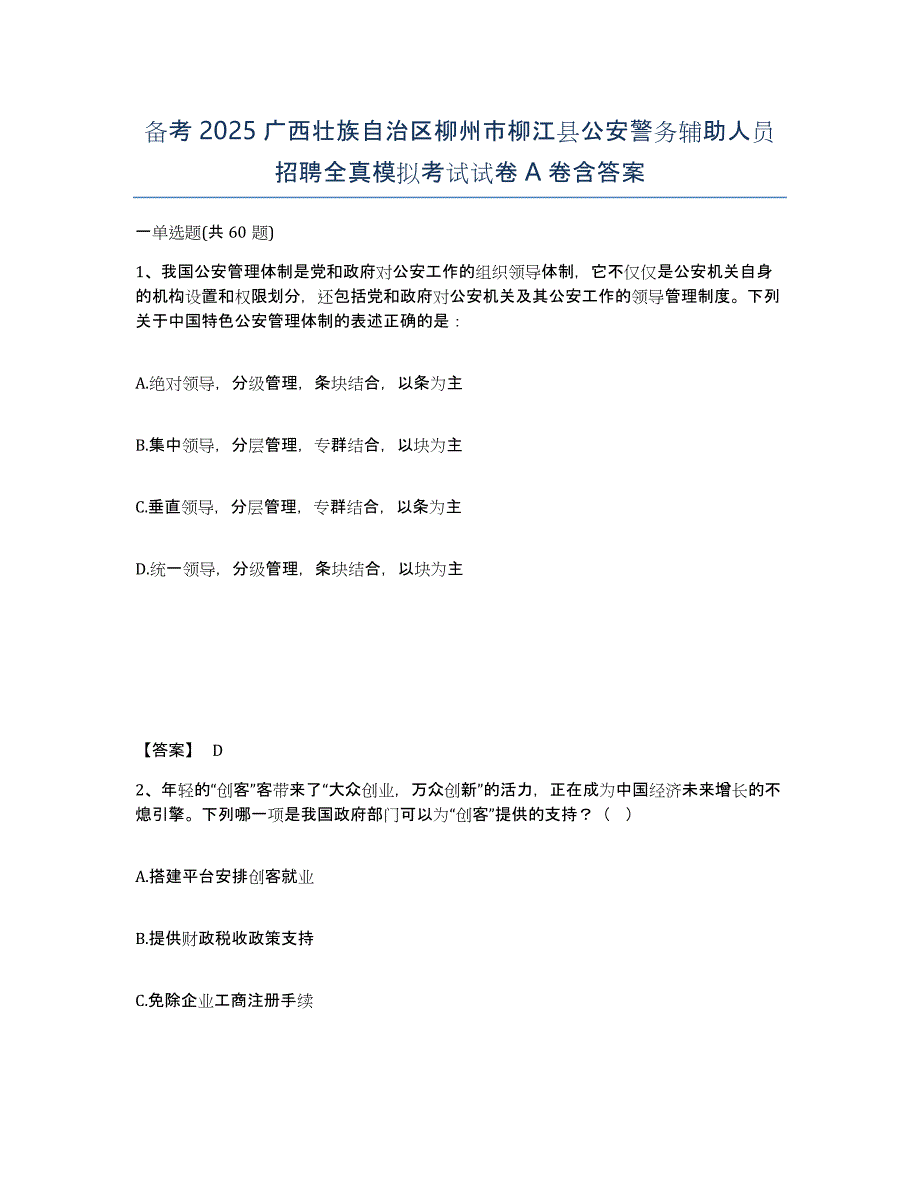 备考 2025 广西壮族自治区柳州市柳江县公安警务辅助人员招聘全真模拟考试试卷 A 卷含答案

一单选题(共 60 题)

1、我国公安管理体制是党和政府对公安工作的组织领导体制，它不仅仅是公安机关自身的机构设置和权限划分，还包括党和政府对公安机关及其公安工作的领导管理制度。下列关于中国特色公安管理体制的表述正确的是：

A.绝对领导，分级管理，条块结合，以条为主

B.集中领导，分层管理，专群结合，以块为主

C.垂直领导，分层管理，专群结合，以条为主

D.统一领导，分级管理，条块结合，以块为主

【答案】 D

2、年轻的“创客”客带来了“大众创业，万众创新”的活力，正在成为中国经济未来增长的不熄引擎。下列哪一项是我国政府部门可以为“创客”提供的支持？（ ）

A.搭建平台安排创客就业

B.提供财政税收政策支持

C.免除企业工商注册手续